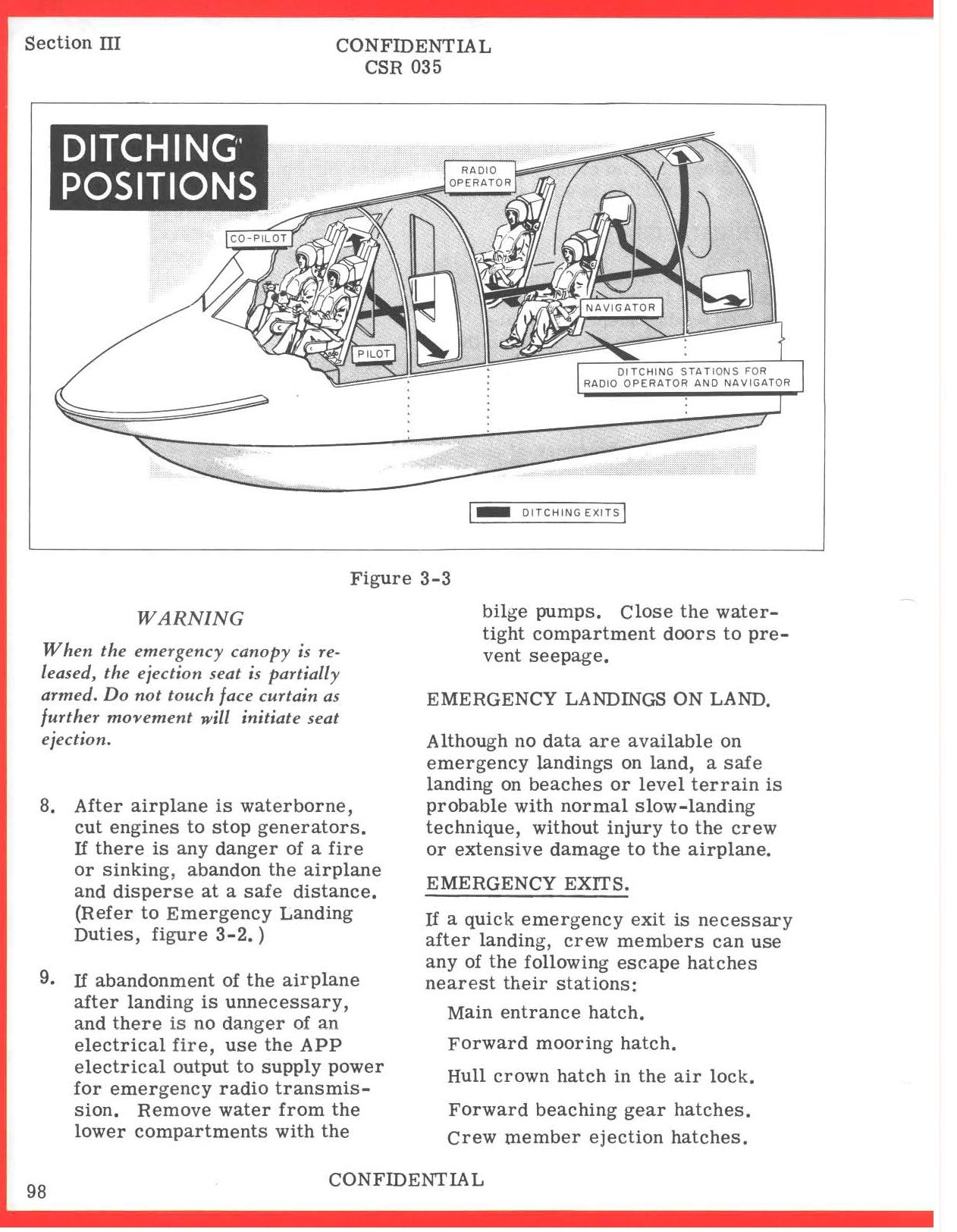 Section III

CONFIDENTIAL
CSR 035

DITCHING POSITIONS

RADIO OPERATOR

CO-PILOT

NAVIGATOR

PILOT

DITCHING STATIONS FOR RADIO OPERATOR AND NAVIGATOR

DITCHING EXITS

Figure 3-3

WARNING

When the emergency canopy is released, the ejection seat is partially armed. Do not touch face curtain as further movement will initiate seat ejection.

8. After airplane is waterborne, cut engines to stop generators. If there is any danger of a fire or sinking, abandon the airplane and disperse at a safe distance. (Refer to Emergency Landing Duties, figure 3-2.)

9. If abandonment of the airplane after landing is unnecessary, and there is no danger of an electrical fire, use the APP electrical output to supply power for emergency radio transmission. Remove water from the lower compartments with the bilge pumps. Close the watertight compartment doors to prevent seepage.

EMERGENCY LANDINGS ON LAND.

Although no data are available on emergency landings on land, a safe landing on beaches or level terrain is probable with normal slow-landing technique, without injury to the crew or extensive damage to the airplane.

EMERGENCY EXITS.

If a quick emergency exit is necessary after landing, crew members can use any of the following escape hatches nearest their stations:

Main entrance hatch.

Forward mooring hatch.

Hull crown hatch in the air lock.

Forward beaching gear hatches.

Crew member ejection hatches.

98

CONFIDENTIAL